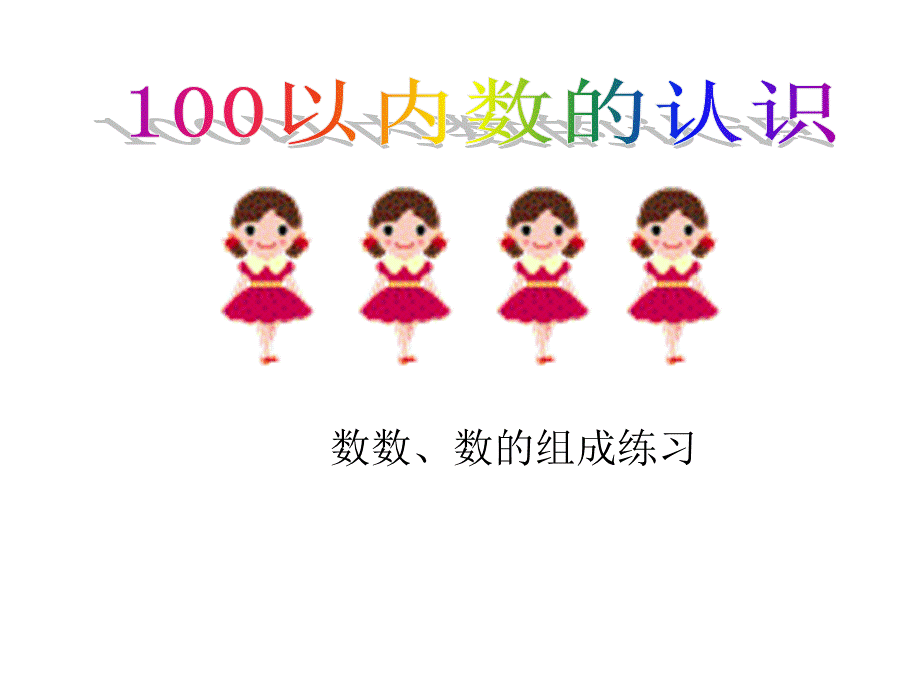 100以内数的认识

数数、数的组成练习